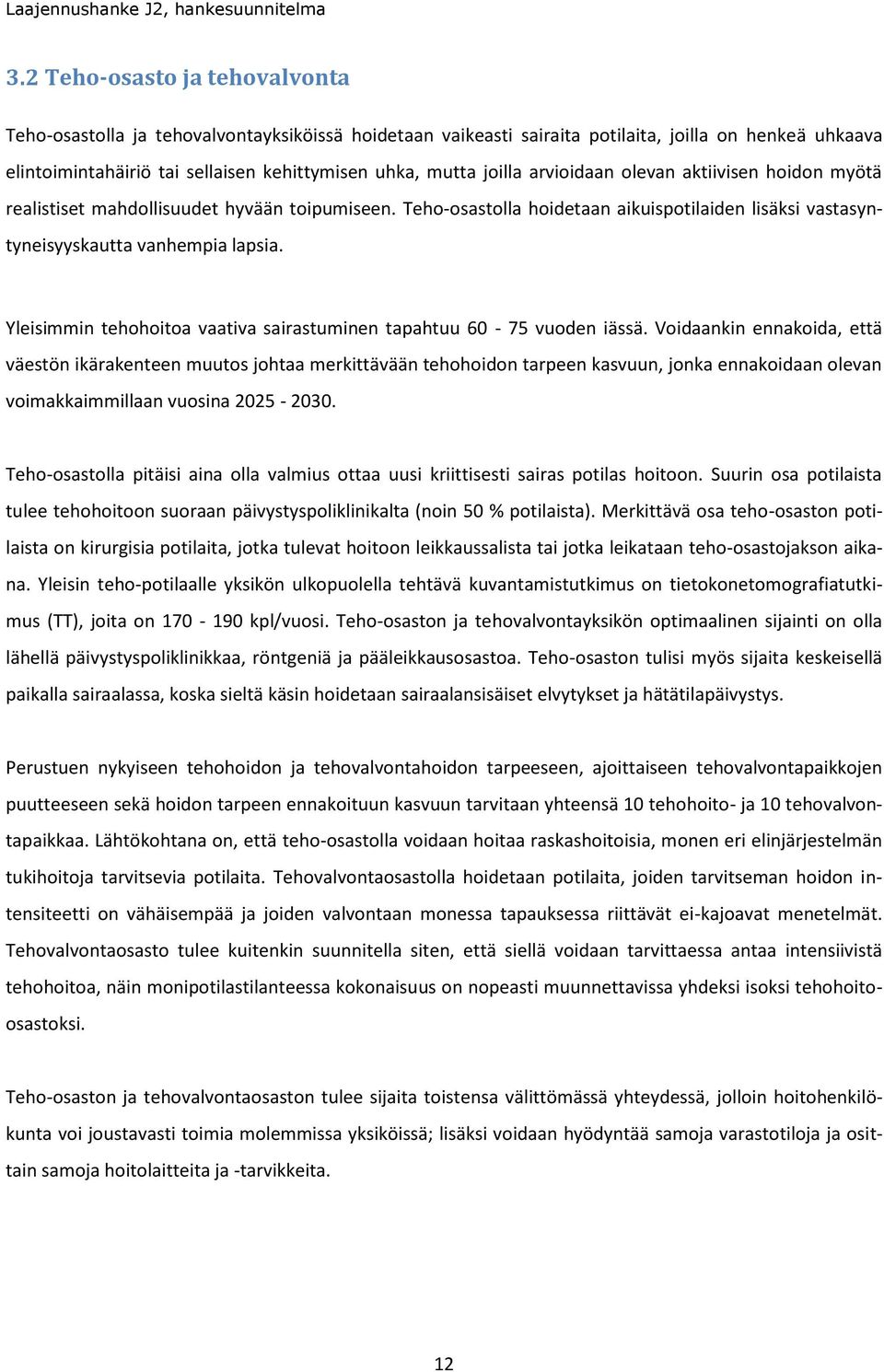 Laajennushanke J2, hankesuunnitelma

3.2 Teho-osasto ja tehovalvonta

Teho-osastolla ja tehovalvontayksiköissä hoidetaan vaikeasti sairaita potilaita, joilla on henkeä uhkaava elintoimintahäiriö tai sellaisen kehittymisen uhka, mutta joilla arvioidaan olevan aktiivisen hoidon myötä realistiset mahdollisuudet hyvään toipumiseen. Teho-osastolla hoidetaan aikuispotilaiden lisäksi vastasyntyneisyyskautta vanhempia lapsia.

Yleisimmin tehohoitoa vaativa sairastuminen tapahtuu 60 - 75 vuoden iässä. Voidaankin ennakoida, että väestön ikärakenteen muutos johtaa merkittävään tehohoidon tarpeen kasvuun, jonka ennakoidaan olevan voimakkaimmillaan vuosina 2025 - 2030.

Teho-osastolla pitäisi aina olla valmius ottaa uusi kriittisesti sairas potilas hoitoon. Suurin osa potilaista tulee tehohoitoon suoraan päivystyspoliklinikalta (noin 50 % potilaista). Merkittävä osa teho-osaston potilaista on kirurgisia potilaita, jotka tulevat hoitoon leikkaussalista tai jotka leikataan teho-osastojakson aikana. Yleisin teho-potilaalle yksikön ulkopuolella tehtävä kuvantamistutkimus on tietokonetomografiatutkimus (TT), joita on 170 - 190 kpl/vuosi. Teho-osaston ja tehovalvontayksikön optimaalinen sijainti on olla lähellä päivystyspoliklinikkaa, röntgeniä ja pääleikkausosastoa. Teho-osaston tulisi myös sijaita keskeisellä paikalla sairaalassa, koska sieltä käsin hoidetaan sairaalansisäiset elvytykset ja hätätilapäivystys.

Perustuen nykyiseen tehohoidon ja tehovalvontahoidon tarpeeseen, ajoittaiseen tehovalvontapaikkojen puutteeseen sekä hoidon tarpeen ennakoituun kasvuun tarvitaan yhteensä 10 tehohoito- ja 10 tehovalvontapaikkaa. Lähtökohtana on, että teho-osastolla voidaan hoitaa raskashoitoisia, monen eri elinjärjestelmän tukihoitoja tarvitsevia potilaita. Tehovalvontaosastolla hoidetaan potilaita, joiden tarvitseman hoidon intensiteetti on vähäisempää ja joiden valvontaan monessa tapauksessa riittävät ei-kajoavat menetelmät. Tehovalvontaosasto tulee kuitenkin suunnitella siten, että siellä voidaan tarvittaessa antaa intensiivistä tehohoitoa, näin monipotilastilanteessa kokonaisuus on nopeasti muunnettavissa yhdeksi isoksi tehohoito-osastoksi.

Teho-osaston ja tehovalvontaosaston tulee sijaita toistensa välittömässä yhteydessä, jolloin hoitohenkilökunta voi joustavasti toimia molemmissa yksiköissä; lisäksi voidaan hyödyntää samoja varastotiloja ja osittain samoja hoitolaitteita ja -tarvikkeita.

12